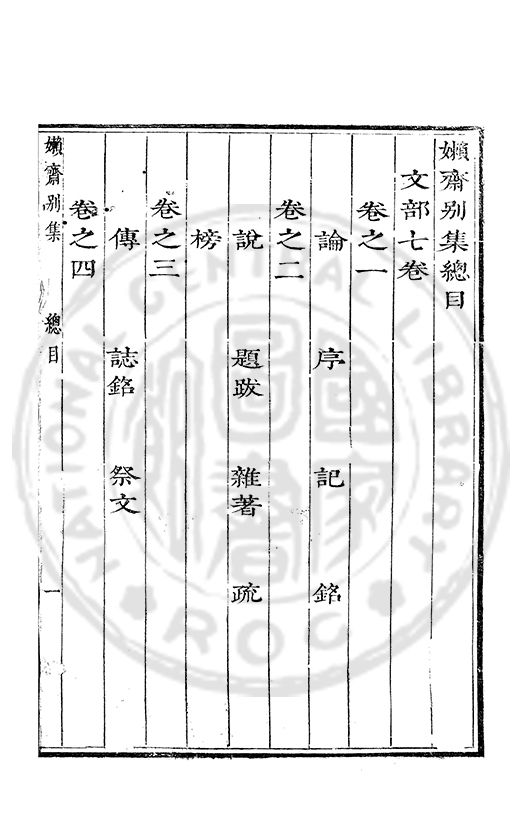 嬾齋別集總目

文部七卷

卷之一

論 序 記 銘

卷之二

說 題跋 雜著 疏

榜

卷之三

傳 誌銘 祭文

卷之四

嬾齋別集 總目 一

NATIONAL CENTRAL LIBRARY ROC